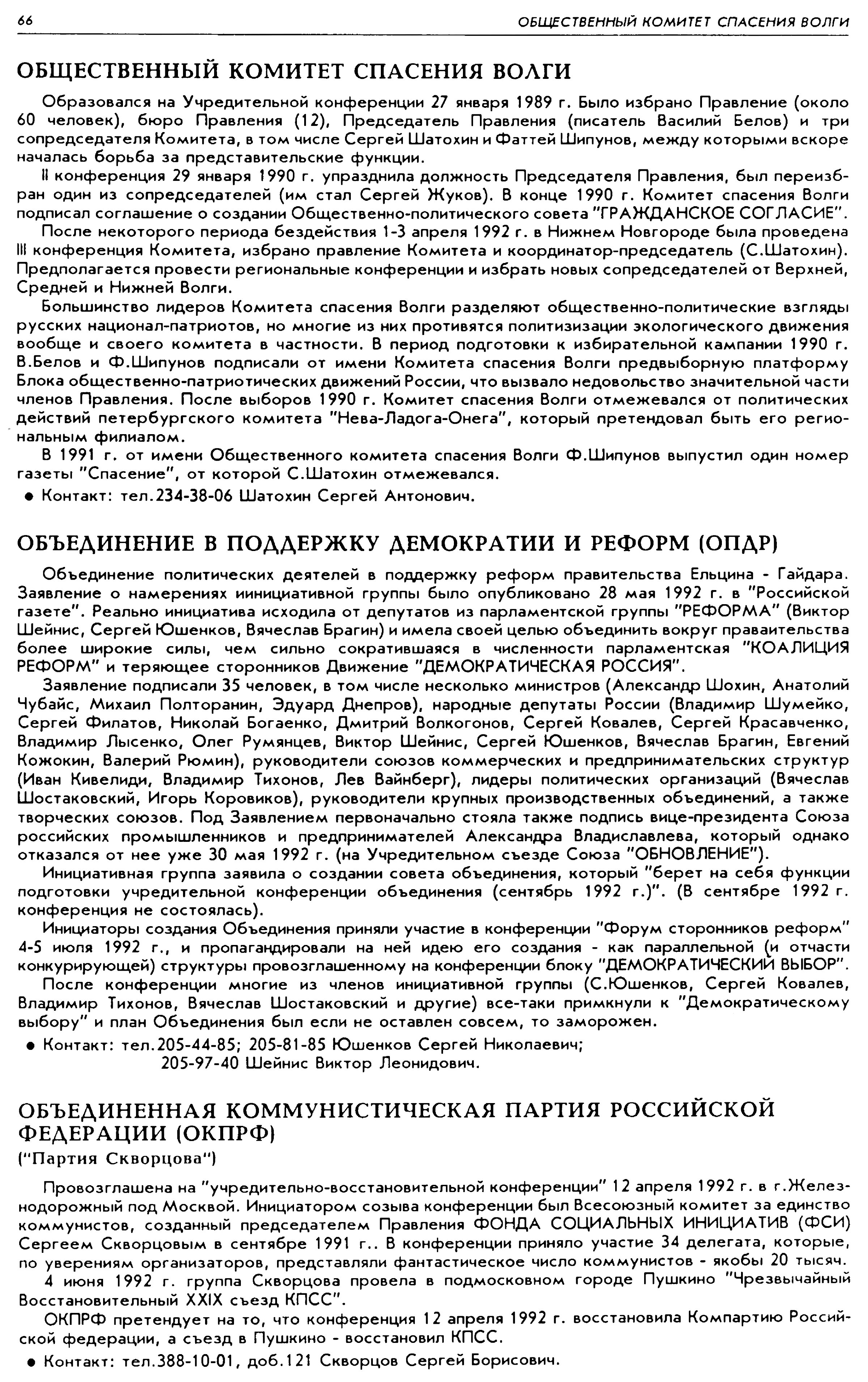 66 ОБЩЕСТВЕННЫЙ КОМИТЕТ СПАСЕНИЯ ВОЛГИ

ОБЩЕСТВЕННЫЙ КОМИТЕТ СПАСЕНИЯ ВОЛГИ

Образовался на Учредительной конференции 27 января 1989 г. Было избрано Правление (около 60 человек), бюро Правления (12), Председатель Правления (писатель Василий Белов) и три сопредседателя Комитета, в том числе Сергей Шатохин и Фаттей Шипунов, между которыми вскоре началась борьба за представительские функции.

II конференция 29 января 1990 г. упразднила должность Председателя Правления, был переизбран один из сопредседателей (им стал Сергей Жуков). В конце 1990 г. Комитет спасения Волги подписал соглашение о создании Общественно-политического совета "ГРАЖДАНСКОЕ СОГЛАСИЕ".

После некоторого периода бездействия 1-3 апреля 1992 г. в Нижнем Новгороде была проведена III конференция Комитета, избрано правление Комитета и координатор-председатель (С.Шатохин). Предполагается провести региональные конференции и избрать новых сопредседателей от Верхней, Средней и Нижней Волги.

Большинство лидеров Комитета спасения Волги разделяют общественно-политические взгляды русских национал-патриотов, но многие из них противятся политизизации экологического движения вообще и своего комитета в частности. В период подготовки к избирательной кампании 1990 г. В.Белов и Ф.Шипунов подписали от имени Комитета спасения Волги предвыборную платформу Блока общественно-патриотических движений России, что вызвало недовольство значительной части членов Правления. После выборов 1990 г. Комитет спасения Волги отмежевался от политических действий петербургского комитета "Нева-Ладога-Онега", который претендовал быть его региональным филиалом.

В 1991 г. от имени Общественного комитета спасения Волги Ф.Шипунов выпустил один номер газеты "Спасение", от которой С.Шатохин отмежевался.

● Контакт: тел.234-38-06 Шатохин Сергей Антонович.

ОБЪЕДИНЕНИЕ В ПОДДЕРЖКУ ДЕМОКРАТИИ И РЕФОРМ (ОПДР)

Объединение политических деятелей в поддержку реформ правительства Ельцина - Гайдара. Заявление о намерениях иинициативной группы было опубликовано 28 мая 1992 г. в "Российской газете". Реально инициатива исходила от депутатов из парламентской группы "РЕФОРМА" (Виктор Шейнис, Сергей Юшенков, Вячеслав Брагин) и имела своей целью объединить вокруг праваительства более широкие силы, чем сильно сократившаяся в численности парламентская "КОАЛИЦИЯ РЕФОРМ" и теряющее сторонников Движение "ДЕМОКРАТИЧЕСКАЯ РОССИЯ".

Заявление подписали 35 человек, в том числе несколько министров (Александр Шохин, Анатолий Чубайс, Михаил Полторанин, Эдуард Днепров), народные депутаты России (Владимир Шумейко, Сергей Филатов, Николай Богаенко, Дмитрий Волкогонов, Сергей Ковалев, Сергей Красавченко, Владимир Лысенко, Олег Румянцев, Виктор Шейнис, Сергей Юшенков, Вячеслав Брагин, Евгений Кожокин, Валерий Рюмин), руководители союзов коммерческих и предпринимательских структур (Иван Кивелиди, Владимир Тихонов, Лев Вайнберг), лидеры политических организаций (Вячеслав Шостаковский, Игорь Коровиков), руководители крупных производственных объединений, а также творческих союзов. Под Заявлением первоначально стояла также подпись вице-президента Союза российских промышленников и предпринимателей Александра Владиславлева, который однако отказался от нее уже 30 мая 1992 г. (на Учредительном съезде Союза "ОБНОВЛЕНИЕ").

Инициативная группа заявила о создании совета объединения, который "берет на себя функции подготовки учредительной конференции объединения (сентябрь 1992 г.)". (В сентябре 1992 г. конференция не состоялась).

Инициаторы создания Объединения приняли участие в конференции "Форум сторонников реформ" 4-5 июля 1992 г., и пропагандировали на ней идею его создания - как параллельной (и отчасти конкурирующей) структуры провозглашенному на конференции блоку "ДЕМОКРАТИЧЕСКИЙ ВЫБОР".

После конференции многие из членов инициативной группы (С.Юшенков, Сергей Ковалев, Владимир Тихонов, Вячеслав Шостаковский и другие) все-таки примкнули к "Демократическому выбору" и план Объединения был если не оставлен совсем, то заморожен.

● Контакт: тел.205-44-85; 205-81-85 Юшенков Сергей Николаевич;
205-97-40 Шейнис Виктор Леонидович.

ОБЪЕДИНЕННАЯ КОММУНИСТИЧЕСКАЯ ПАРТИЯ РОССИЙСКОЙ ФЕДЕРАЦИИ (ОКПРФ)
("Партия Скворцова")

Провозглашена на "учредительно-восстановительной конференции" 12 апреля 1992 г. в г.Железнодорожный под Москвой. Инициатором созыва конференции был Всесоюзный комитет за единство коммунистов, созданный председателем Правления ФОНДА СОЦИАЛЬНЫХ ИНИЦИАТИВ (ФСИ) Сергеем Скворцовым в сентябре 1991 г.. В конференции приняло участие 34 делегата, которые, по уверениям организаторов, представляли фантастическое число коммунистов - якобы 20 тысяч.

4 июня 1992 г. группа Скворцова провела в подмосковном городе Пушкино "Чрезвычайный Восстановительный XXIX съезд КПСС".

ОКПРФ претендует на то, что конференция 12 апреля 1992 г. восстановила Компартию Российской федерации, а съезд в Пушкино - восстановил КПСС.

● Контакт: тел.388-10-01, доб.121 Скворцов Сергей Борисович.